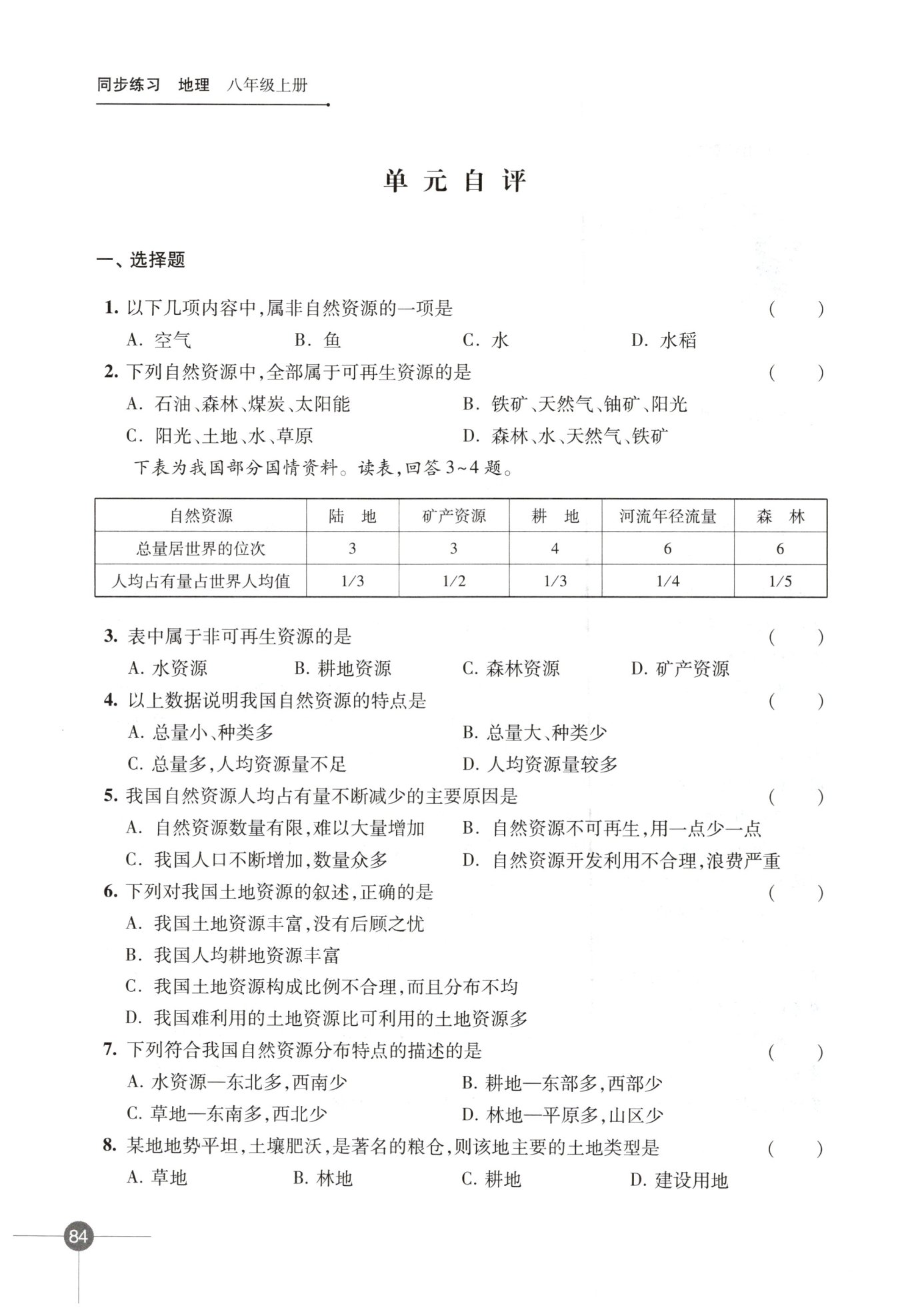 同步练习　地理　八年级上册

单元自评

一、选择题

1. 以下几项内容中，属非自然资源的一项是　(　　)
A. 空气　B. 鱼　C. 水　D. 水稻

2. 下列自然资源中，全部属于可再生资源的是　(　　)
A. 石油、森林、煤炭、太阳能　B. 铁矿、天然气、铀矿、阳光
C. 阳光、土地、水、草原　D. 森林、水、天然气、铁矿

下表为我国部分国情资料。读表，回答3~4题。

| 自然资源 | 陆　地 | 矿产资源 | 耕　地 | 河流年径流量 | 森　林 |
|---|---|---|---|---|---|
| 总量居世界的位次 | 3 | 3 | 4 | 6 | 6 |
| 人均占有量占世界人均值 | 1/3 | 1/2 | 1/3 | 1/4 | 1/5 |

3. 表中属于非可再生资源的是　(　　)
A. 水资源　B. 耕地资源　C. 森林资源　D. 矿产资源

4. 以上数据说明我国自然资源的特点是　(　　)
A. 总量小、种类多　B. 总量大、种类少
C. 总量多，人均资源量不足　D. 人均资源量较多

5. 我国自然资源人均占有量不断减少的主要原因是　(　　)
A. 自然资源数量有限，难以大量增加　B. 自然资源不可再生，用一点少一点
C. 我国人口不断增加，数量众多　D. 自然资源开发利用不合理，浪费严重

6. 下列对我国土地资源的叙述，正确的是　(　　)
A. 我国土地资源丰富，没有后顾之忧
B. 我国人均耕地资源丰富
C. 我国土地资源构成比例不合理，而且分布不均
D. 我国难利用的土地资源比可利用的土地资源多

7. 下列符合我国自然资源分布特点的描述的是　(　　)
A. 水资源—东北多，西南少　B. 耕地—东部多，西部少
C. 草地—东南多，西北少　D. 林地—平原多，山区少

8. 某地地势平坦，土壤肥沃，是著名的粮仓，则该地主要的土地类型是　(　　)
A. 草地　B. 林地　C. 耕地　D. 建设用地

84